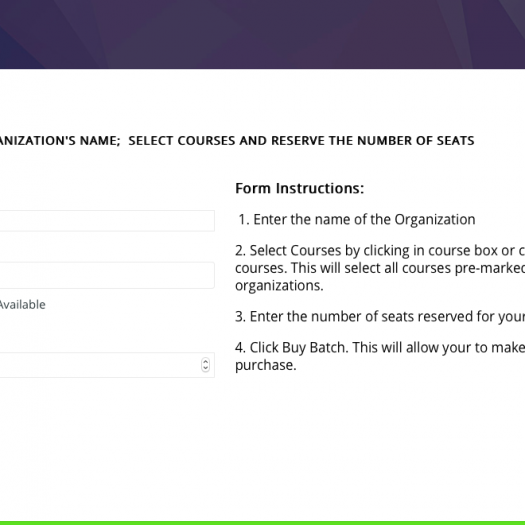 ANIZATION'S NAME; SELECT COURSES AND RESERVE THE NUMBER OF SEATS

Available

Form Instructions:

1. Enter the name of the Organization

2. Select Courses by clicking in course box or c courses. This will select all courses pre-marked organizations.

3. Enter the number of seats reserved for your

4. Click Buy Batch. This will allow your to make purchase.